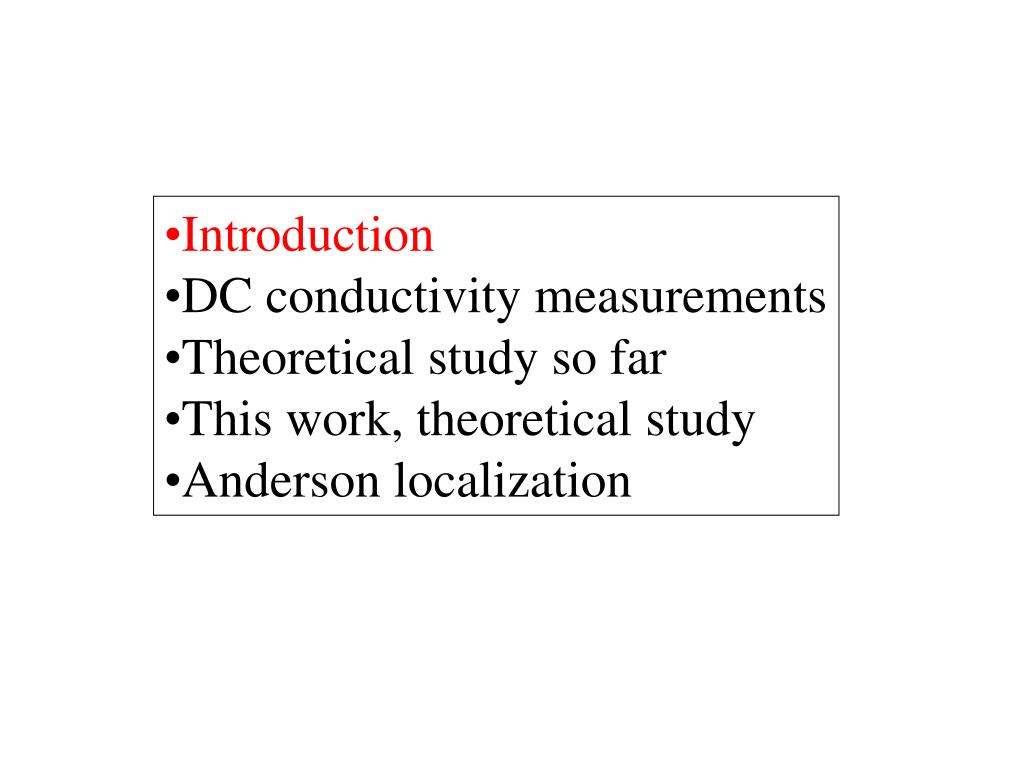 •Introduction
•DC conductivity measurements
•Theoretical study so far
•This work, theoretical study
•Anderson localization